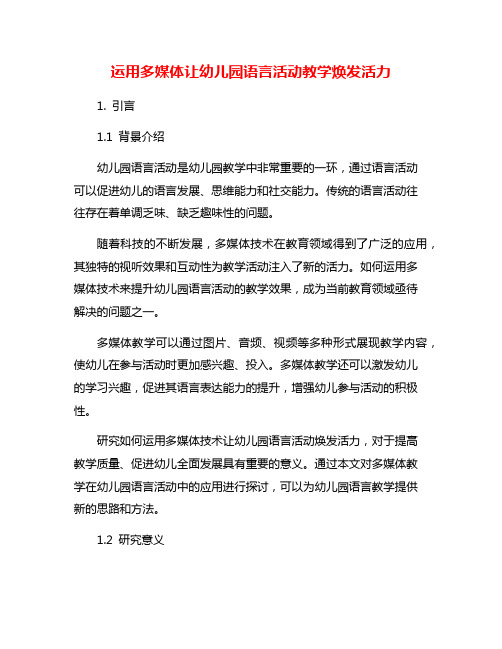 运用多媒体让幼儿园语言活动教学焕发活力

1. 引言

1.1 背景介绍

幼儿园语言活动是幼儿园教学中非常重要的一环，通过语言活动可以促进幼儿的语言发展、思维能力和社交能力。传统的语言活动往往存在着单调乏味、缺乏趣味性的问题。

随着科技的不断发展，多媒体技术在教育领域得到了广泛的应用，其独特的视听效果和互动性为教学活动注入了新的活力。如何运用多媒体技术来提升幼儿园语言活动的教学效果，成为当前教育领域亟待解决的问题之一。

多媒体教学可以通过图片、音频、视频等多种形式展现教学内容，使幼儿在参与活动时更加感兴趣、投入。多媒体教学还可以激发幼儿的学习兴趣，促进其语言表达能力的提升，增强幼儿参与活动的积极性。

研究如何运用多媒体技术让幼儿园语言活动焕发活力，对于提高教学质量、促进幼儿全面发展具有重要的意义。通过本文对多媒体教学在幼儿园语言活动中的应用进行探讨，可以为幼儿园语言教学提供新的思路和方法。

1.2 研究意义